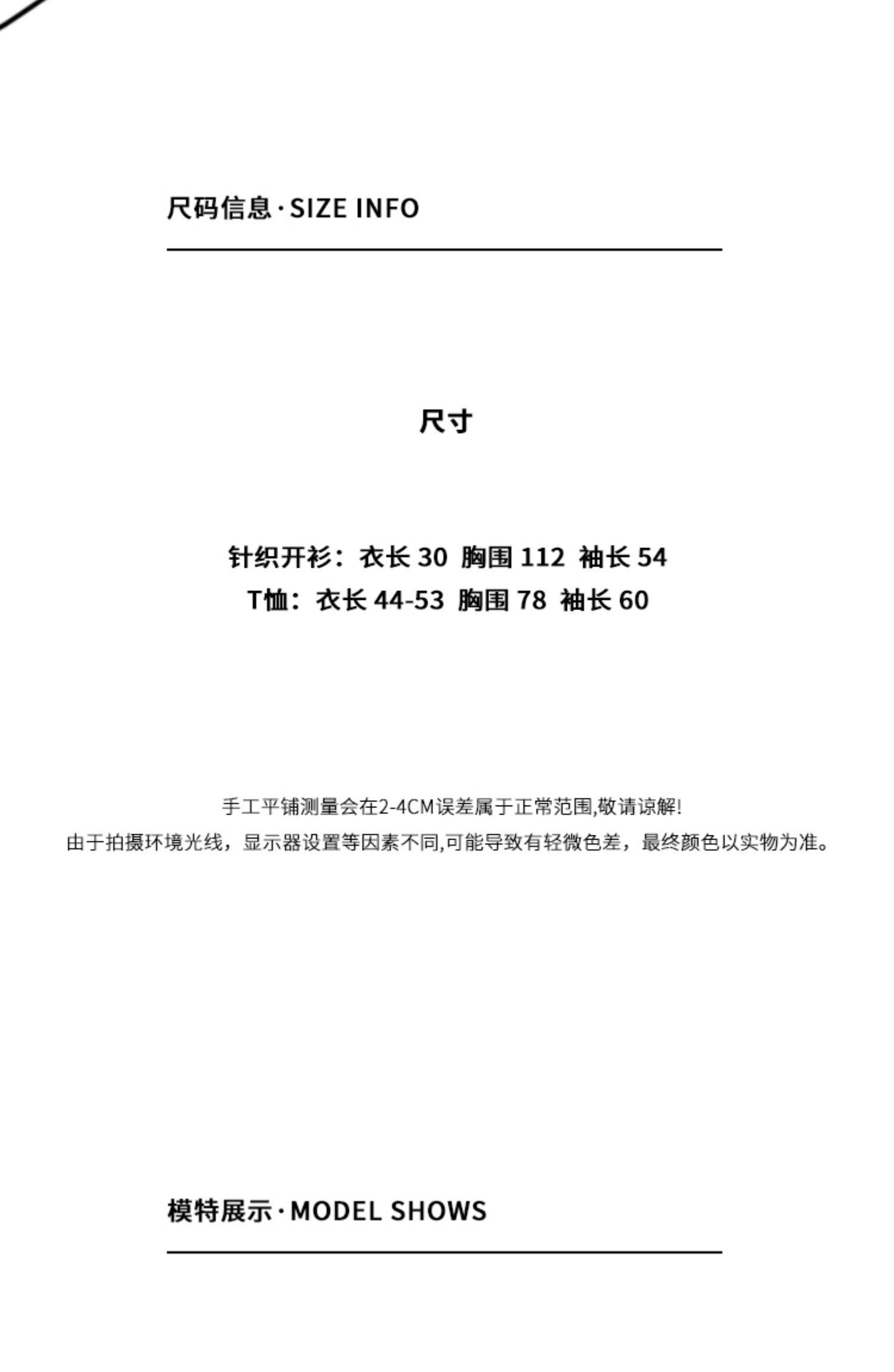 尺码信息·SIZE INFO

尺寸

针织开衫：衣长 30 胸围 112 袖长 54
T恤：衣长 44-53 胸围 78 袖长 60

手工平铺测量会在2-4CM误差属于正常范围,敬请谅解!
由于拍摄环境光线，显示器设置等因素不同,可能导致有轻微色差，最终颜色以实物为准。

模特展示·MODEL SHOWS